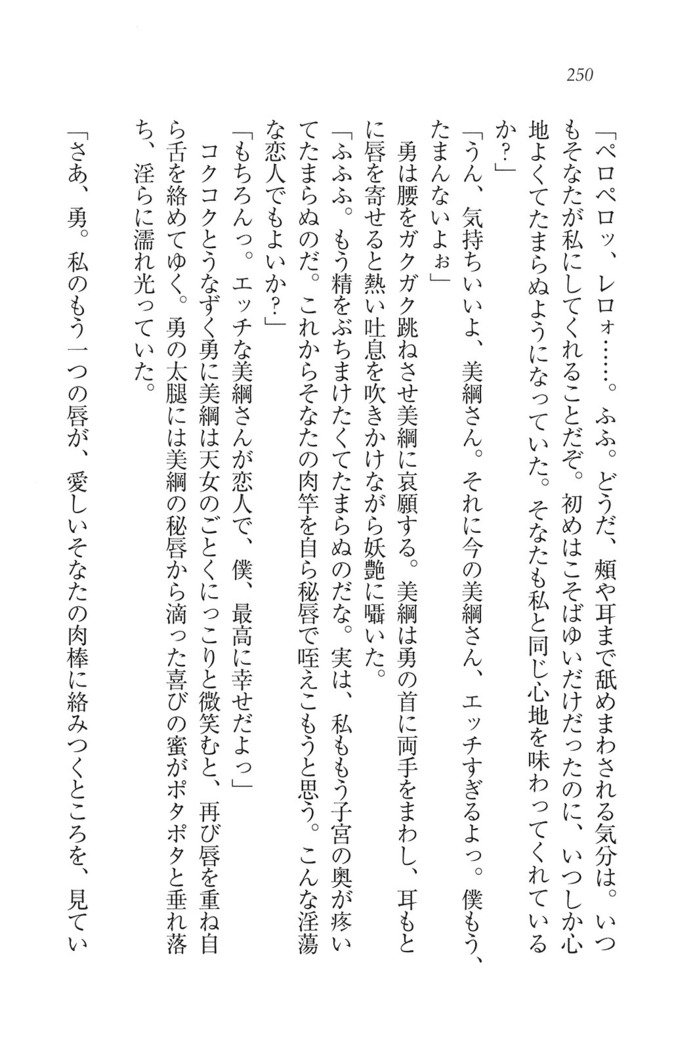 250

「ペロペロッ、レロォ……。ふふ。どうだ、頬や耳まで舐めまわされる気分は。いつもそなたが私にしてくれることだぞ。初めはこそばゆいだけだったのに、いつしか心地よくてたまらぬようになっていた。そなたも私と同じ心地を味わってくれているか？」

「うん、気持ちいいよ、美綱さん。それに今の美綱さん、エッチすぎるよっ。僕もう、たまんないよぉ」

勇は腰をガクガク跳ねさせ美綱に哀願する。美綱は勇の首に両手をまわし、耳もとに唇を寄せると熱い吐息を吹きかけながら妖艶に囁いた。

「ふふふ。もう精をぶちまけたくてたまらぬのだな。実は、私ももう子宮の奥が疼いてたまらぬのだ。これからそなたの肉竿を自ら秘唇で咥えこもうと思う。こんな淫蕩な恋人でもよいか？」

「もちろんっ。エッチな美綱さんが恋人で、僕、最高に幸せだよっ」

コクコクとうなずく勇に美綱は天女のごとくにっこりと微笑むと、再び唇を重ね自ら舌を絡めてゆく。勇の太腿には美綱の秘唇から滴った喜びの蜜がポタポタと垂れ落ち、淫らに濡れ光っていた。

「さあ、勇。私のもう一つの唇が、愛しいそなたの肉棒に絡みつくところを、見てい